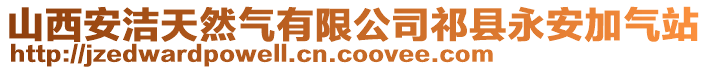 山西安洁天然气有限公司祁县永安加气站
http://jzedwardpowell.cn.coovee.com